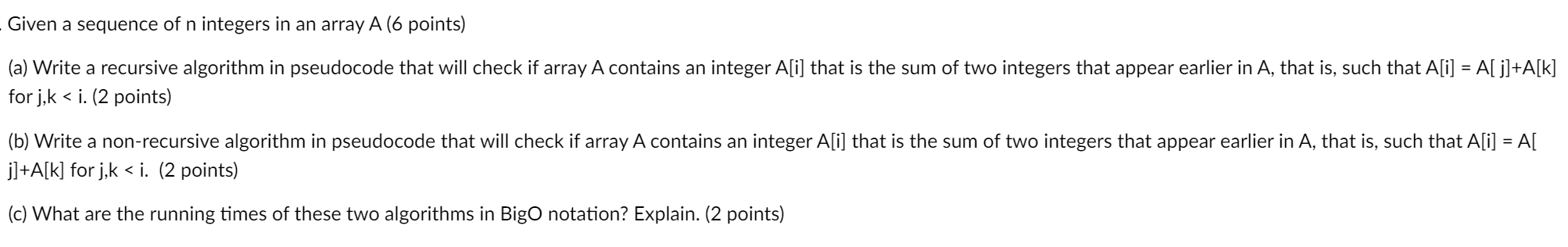 Given a sequence of n integers in an array A (6 points)

(a) Write a recursive algorithm in pseudocode that will check if array A contains an integer A[i] that is the sum of two integers that appear earlier in A, that is, such that A[i] = A[ j]+A[k] for j,k < i. (2 points)

(b) Write a non-recursive algorithm in pseudocode that will check if array A contains an integer A[i] that is the sum of two integers that appear earlier in A, that is, such that A[i] = A[ j]+A[k] for j,k < i. (2 points)

(c) What are the running times of these two algorithms in BigO notation? Explain. (2 points)